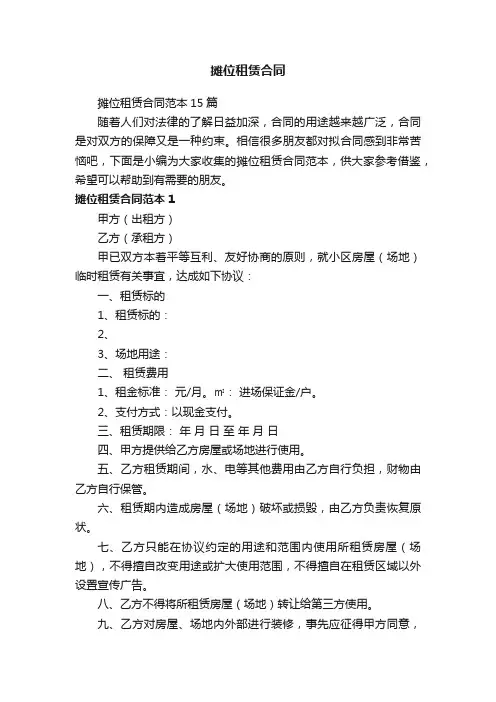 摊位租赁合同

摊位租赁合同范本 15 篇

随着人们对法律的了解日益加深，合同的用途越来越广泛，合同是对双方的保障又是一种约束。相信很多朋友都对拟合同感到非常苦恼吧，下面是小编为大家收集的摊位租赁合同范本，供大家参考借鉴，希望可以帮助到有需要的朋友。

摊位租赁合同范本 1

甲方（出租方）

乙方（承租方）

甲已双方本着平等互利、友好协商的原则，就小区房屋（场地）临时租赁有关事宜，达成如下协议：

一、租赁标的

1、租赁标的：

2、

3、场地用途：

二、 租赁费用

1、租金标准： 元/月。㎡： 进场保证金/户。

2、支付方式：以现金支付。

三、租赁期限： 年 月 日 至 年 月 日

四、甲方提供给乙方房屋或场地进行使用。

五、乙方租赁期间，水、电等其他费用由乙方自行负担，财物由乙方自行保管。

六、租赁期内造成房屋（场地）破坏或损毁，由乙方负责恢复原状。

七、乙方只能在协议约定的用途和范围内使用所租赁房屋（场地），不得擅自改变用途或扩大使用范围，不得擅自在租赁区域以外设置宣传广告。

八、乙方不得将所租赁房屋（场地）转让给第三方使用。

九、乙方对房屋、场地内外部进行装修，事先应征得甲方同意，